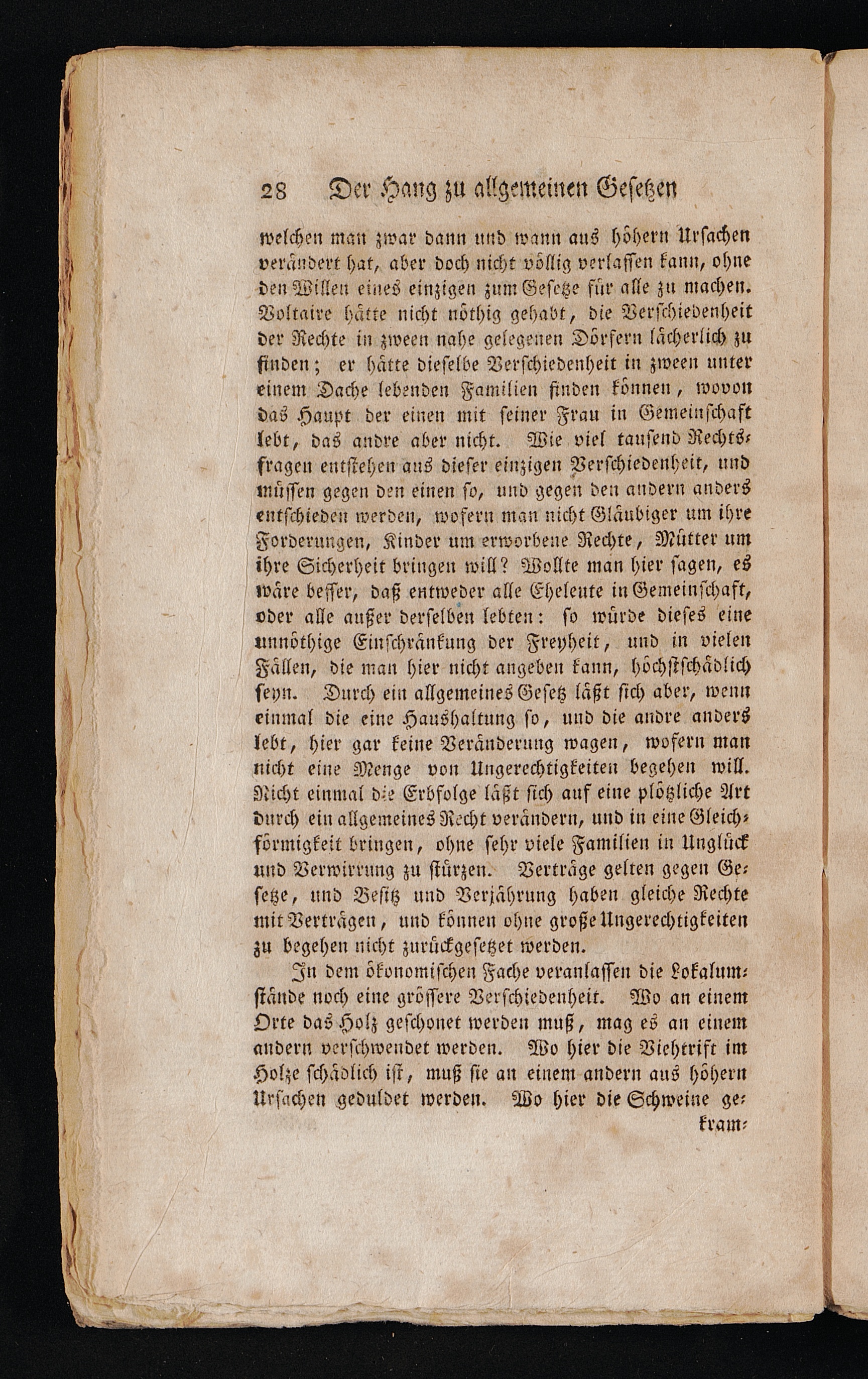 28 Der Hang zu allgemeinen Gesetzen

welchen man zwar dann und wann aus höhern Ursachen verändert hat, aber doch nicht völlig verlassen kann, ohne den Willen eines einzigen zum Gesetze für alle zu machen. Voltaire hätte nicht nöthig gehabt, die Verschiedenheit der Rechte in zween nahe gelegenen Dörfern lächerlich zu finden; er hätte dieselbe Verschiedenheit in zween unter einem Dache lebenden Familien finden können, wovon das Haupt der einen mit seiner Frau in Gemeinschaft lebt, das andre aber nicht. Wie viel tausend Rechtsfragen entstehen aus dieser einzigen Verschiedenheit, und müssen gegen den einen so, und gegen den andern anders entschieden werden, wofern man nicht Gläubiger um ihre Forderungen, Kinder um erworbene Rechte, Mütter um ihre Sicherheit bringen will? Wollte man hier sagen, es wäre besser, daß entweder alle Eheleute in Gemeinschaft, oder alle außer derselben lebten: so würde dieses eine unnöthige Einschränkung der Freyheit, und in vielen Fällen, die man hier nicht angeben kann, höchstschädlich seyn. Durch ein allgemeines Gesetz läßt sich aber, wenn einmal die eine Haushaltung so, und die andre anders lebt, hier gar keine Veränderung wagen, wofern man nicht eine Menge von Ungerechtigkeiten begehen will. Nicht einmal die Erbfolge läßt sich auf eine plötzliche Art durch ein allgemeines Recht verändern, und in eine Gleichförmigkeit bringen, ohne sehr viele Familien in Unglück und Verwirrung zu stürzen. Verträge gelten gegen Gesetze, und Besitz und Verjährung haben gleiche Rechte mit Verträgen, und können ohne große Ungerechtigkeiten zu begehen nicht zurückgesetzet werden.

In dem ökonomischen Fache veranlassen die Lokalumstände noch eine grössere Verschiedenheit. Wo an einem Orte das Holz geschonet werden muß, mag es an einem andern verschwendet werden. Wo hier die Viehtrift im Holze schädlich ist, muß sie an einem andern aus höhern Ursachen geduldet werden. Wo hier die Schweine ge-
kram-